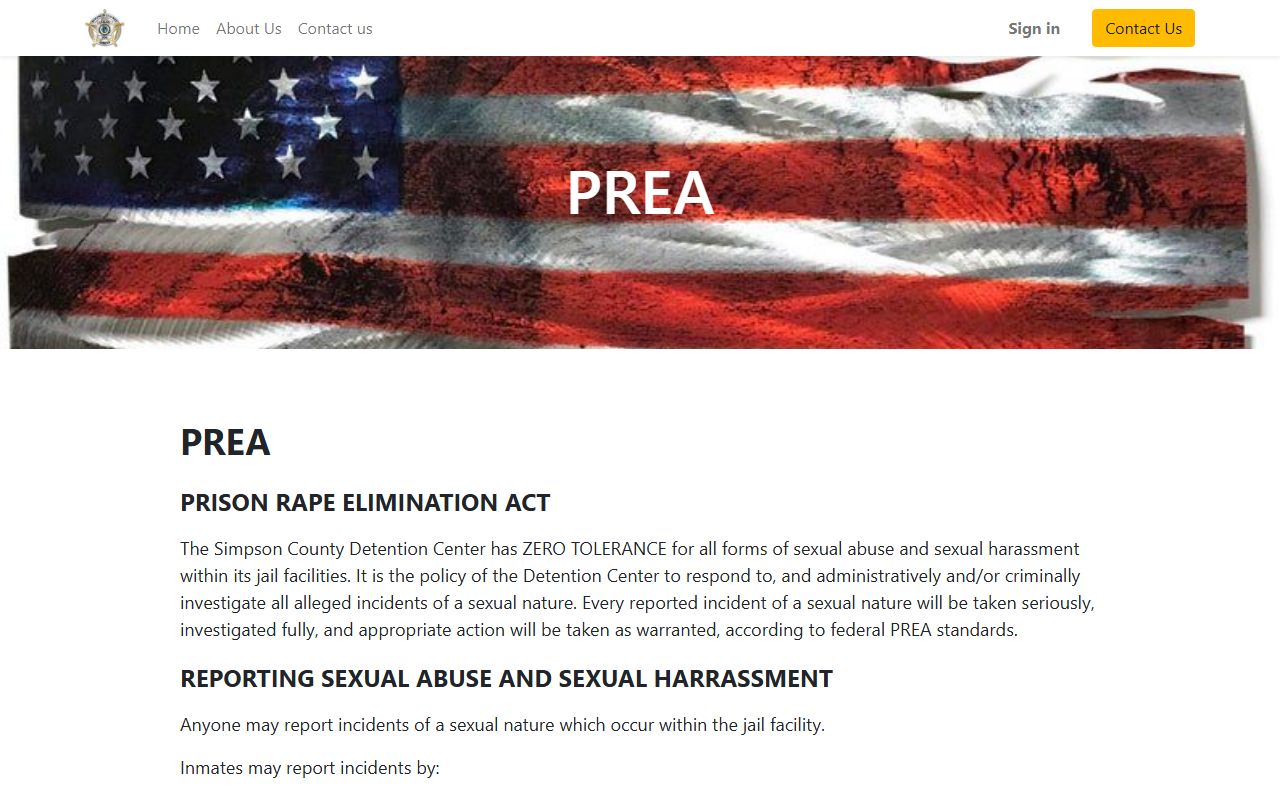 Home About Us Contact us

Sign in

Contact Us

PREA

PREA

PRISON RAPE ELIMINATION ACT

The Simpson County Detention Center has ZERO TOLERANCE for all forms of sexual abuse and sexual harassment within its jail facilities. It is the policy of the Detention Center to respond to, and administratively and/or criminally investigate all alleged incidents of a sexual nature. Every reported incident of a sexual nature will be taken seriously, investigated fully, and appropriate action will be taken as warranted, according to federal PREA standards.

REPORTING SEXUAL ABUSE AND SEXUAL HARRASSMENT

Anyone may report incidents of a sexual nature which occur within the jail facility.

Inmates may report incidents by: